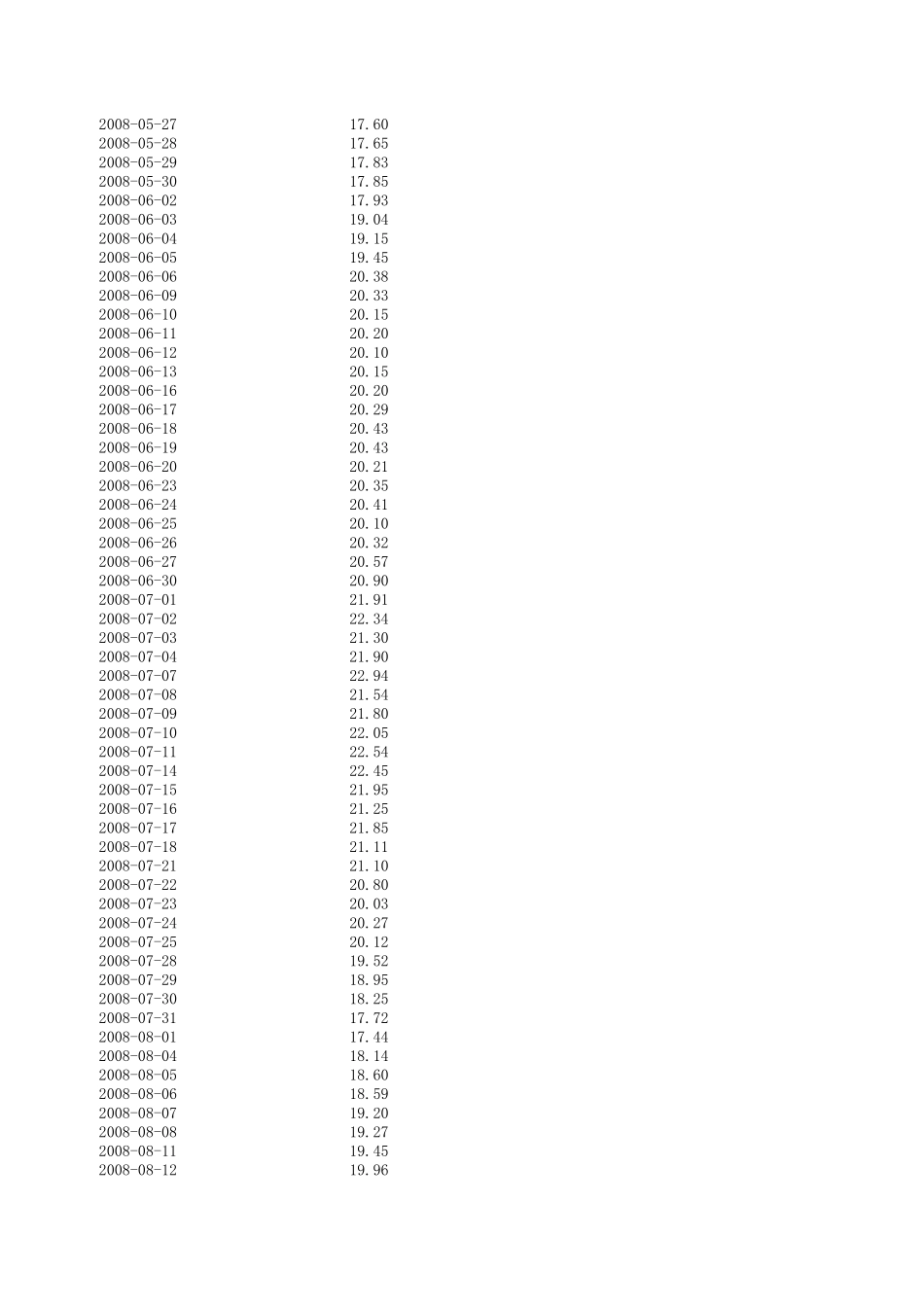 | 2008-05-27 | 17.60 |
|---|---|
| 2008-05-28 | 17.65 |
| 2008-05-29 | 17.83 |
| 2008-05-30 | 17.85 |
| 2008-06-02 | 17.93 |
| 2008-06-03 | 19.04 |
| 2008-06-04 | 19.15 |
| 2008-06-05 | 19.45 |
| 2008-06-06 | 20.38 |
| 2008-06-09 | 20.33 |
| 2008-06-10 | 20.15 |
| 2008-06-11 | 20.20 |
| 2008-06-12 | 20.10 |
| 2008-06-13 | 20.15 |
| 2008-06-16 | 20.20 |
| 2008-06-17 | 20.29 |
| 2008-06-18 | 20.43 |
| 2008-06-19 | 20.43 |
| 2008-06-20 | 20.21 |
| 2008-06-23 | 20.35 |
| 2008-06-24 | 20.41 |
| 2008-06-25 | 20.10 |
| 2008-06-26 | 20.32 |
| 2008-06-27 | 20.57 |
| 2008-06-30 | 20.90 |
| 2008-07-01 | 21.91 |
| 2008-07-02 | 22.34 |
| 2008-07-03 | 21.30 |
| 2008-07-04 | 21.90 |
| 2008-07-07 | 22.94 |
| 2008-07-08 | 21.54 |
| 2008-07-09 | 21.80 |
| 2008-07-10 | 22.05 |
| 2008-07-11 | 22.54 |
| 2008-07-14 | 22.45 |
| 2008-07-15 | 21.95 |
| 2008-07-16 | 21.25 |
| 2008-07-17 | 21.85 |
| 2008-07-18 | 21.11 |
| 2008-07-21 | 21.10 |
| 2008-07-22 | 20.80 |
| 2008-07-23 | 20.03 |
| 2008-07-24 | 20.27 |
| 2008-07-25 | 20.12 |
| 2008-07-28 | 19.52 |
| 2008-07-29 | 18.95 |
| 2008-07-30 | 18.25 |
| 2008-07-31 | 17.72 |
| 2008-08-01 | 17.44 |
| 2008-08-04 | 18.14 |
| 2008-08-05 | 18.60 |
| 2008-08-06 | 18.59 |
| 2008-08-07 | 19.20 |
| 2008-08-08 | 19.27 |
| 2008-08-11 | 19.45 |
| 2008-08-12 | 19.96 |